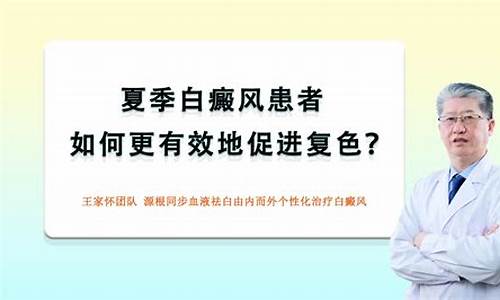 夏季白癜风患者
如何更有效地促进复色？

王家怀团队 源根同步血液祛白由内而外个性化治疗白癜风